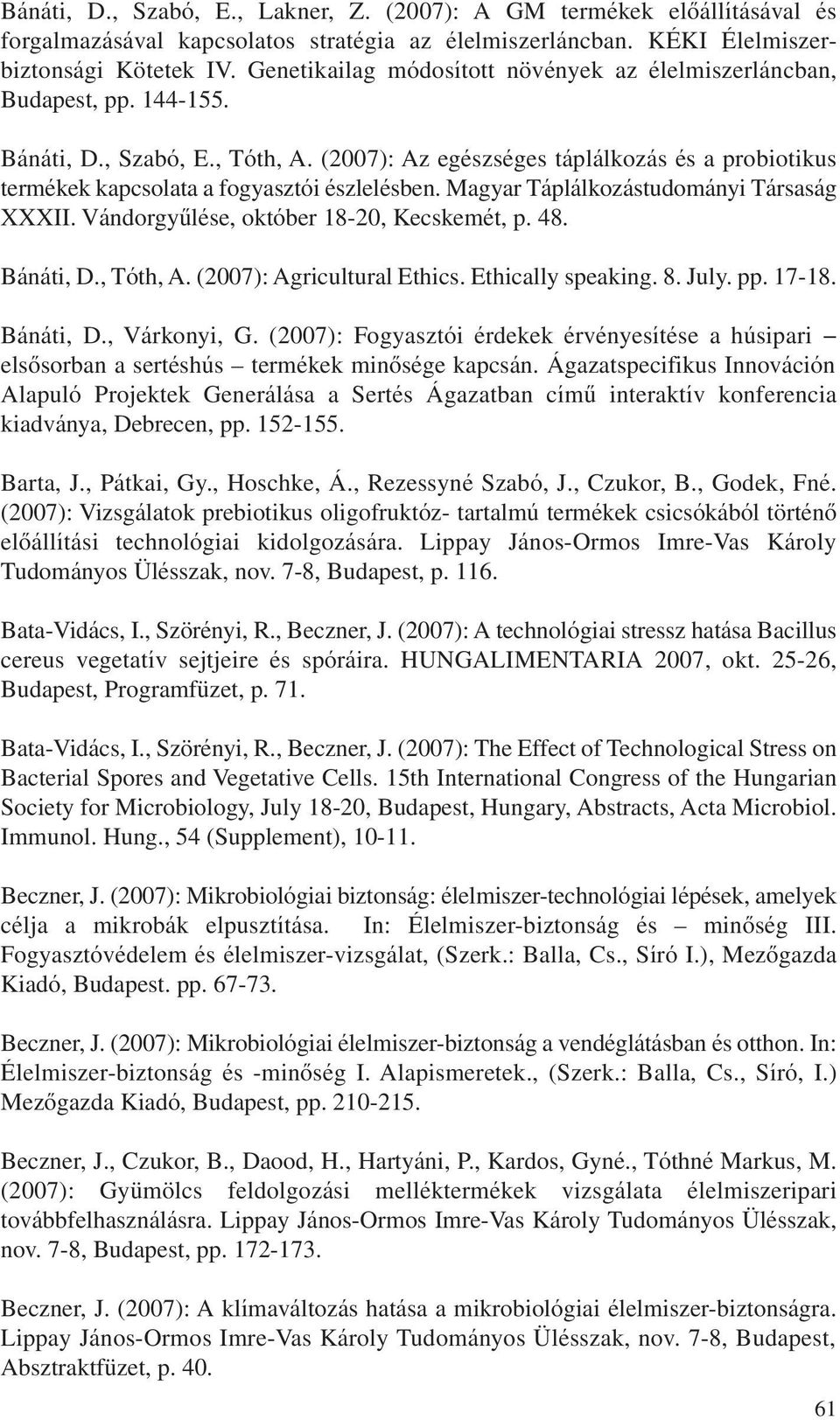 Bánáti, D., Szabó, E., Lakner, Z. (2007): A GM termékek előállításával és forgalmazásával kapcsolatos stratégia az élelmiszerláncban. KÉKI Élelmiszerbiztonsági Kötetek IV. Genetikailag módosított növények az élelmiszerláncban, Budapest, pp. 144-155.

Bánáti, D., Szabó, E., Tóth, A. (2007): Az egészséges táplálkozás és a probiotikus termékek kapcsolata a fogyasztói észlelésben. Magyar Táplálkozástudományi Társaság XXXII. Vándorgyűlése, október 18-20, Kecskemét, p. 48.

Bánáti, D., Tóth, A. (2007): Agricultural Ethics. Ethically speaking. 8. July. pp. 17-18.

Bánáti, D., Várkonyi, G. (2007): Fogyasztói érdekek érvényesítése a húsipari – elsősorban a sertéshús – termékek minősége kapcsán. Ágazatspecifikus Innováción Alapuló Projektek Generálása a Sertés Ágazatban című interaktív konferencia kiadványa, Debrecen, pp. 152-155.

Barta, J., Pátkai, Gy., Hoschke, Á., Rezessyné Szabó, J., Czukor, B., Godek, Fné. (2007): Vizsgálatok prebiotikus oligofruktóz- tartalmú termékek csicsókából történő előállítási technológiai kidolgozására. Lippay János-Ormos Imre-Vas Károly Tudományos Ülésszak, nov. 7-8, Budapest, p. 116.

Bata-Vidács, I., Szörényi, R., Beczner, J. (2007): A technológiai stressz hatása Bacillus cereus vegetatív sejtjeire és spóráira. HUNGALIMENTARIA 2007, okt. 25-26, Budapest, Programfüzet, p. 71.

Bata-Vidács, I., Szörényi, R., Beczner, J. (2007): The Effect of Technological Stress on Bacterial Spores and Vegetative Cells. 15th International Congress of the Hungarian Society for Microbiology, July 18-20, Budapest, Hungary, Abstracts, Acta Microbiol. Immunol. Hung., 54 (Supplement), 10-11.

Beczner, J. (2007): Mikrobiológiai biztonság: élelmiszer-technológiai lépések, amelyek célja a mikrobák elpusztítása. In: Élelmiszer-biztonság és – minőség III. Fogyasztóvédelem és élelmiszer-vizsgálat, (Szerk.: Balla, Cs., Síró I.), Mezőgazda Kiadó, Budapest. pp. 67-73.

Beczner, J. (2007): Mikrobiológiai élelmiszer-biztonság a vendéglátásban és otthon. In: Élelmiszer-biztonság és -minőség I. Alapismeretek., (Szerk.: Balla, Cs., Síró, I.) Mezőgazda Kiadó, Budapest, pp. 210-215.

Beczner, J., Czukor, B., Daood, H., Hartyáni, P., Kardos, Gyné., Tóthné Markus, M. (2007): Gyümölcs feldolgozási melléktermékek vizsgálata élelmiszeripari továbbfelhasználásra. Lippay János-Ormos Imre-Vas Károly Tudományos Ülésszak, nov. 7-8, Budapest, pp. 172-173.

Beczner, J. (2007): A klímaváltozás hatása a mikrobiológiai élelmiszer-biztonságra. Lippay János-Ormos Imre-Vas Károly Tudományos Ülésszak, nov. 7-8, Budapest, Absztraktfüzet, p. 40.

61